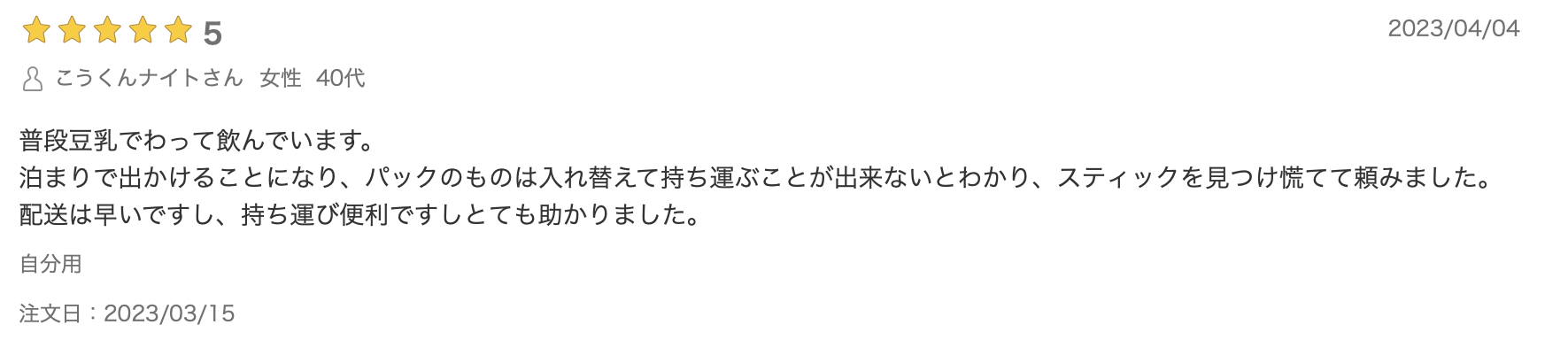 5

2023/04/04

こうくんナイトさん 女性 40代

普段豆乳でわって飲んでいます。
泊まりで出かけることになり、パックのものは入れ替えて持ち運ぶことが出来ないとわかり、スティックを見つけ慌てて頼みました。
配送は早いですし、持ち運び便利ですしとても助かりました。

自分用

注文日：2023/03/15